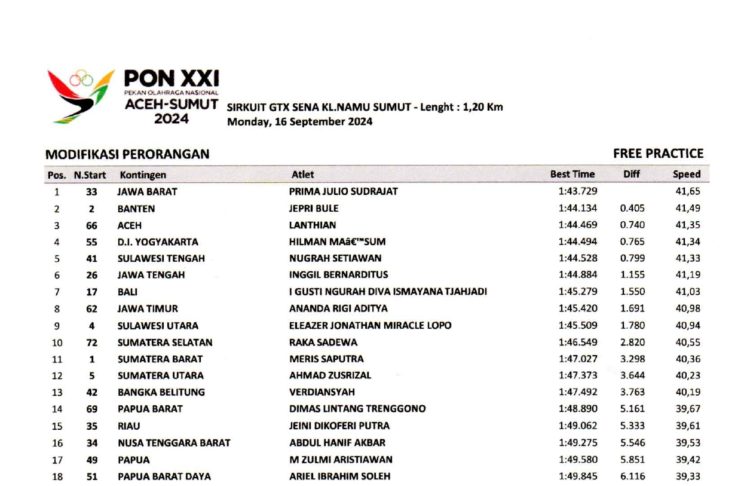 PON XXI
PEKAN OLAHRAGA NASIONAL
ACEH-SUMUT
2024

SIRKUIT GTX SENA KL.NAMU SUMUT - Lenght : 1,20 Km
Monday, 16 September 2024

MODIFIKASI PERORANGAN

FREE PRACTICE

| Pos. | N.Start | Kontingen | Atlet | Best Time | Diff | Speed |
|---|---|---|---|---|---|---|
| 1 | 33 | JAWA BARAT | PRIMA JULIO SUDRAJAT | 1:43.729 | | 41,65 |
| 2 | 2 | BANTEN | JEPRI BULE | 1:44.134 | 0.405 | 41,49 |
| 3 | 66 | ACEH | LANTHIAN | 1:44.469 | 0.740 | 41,35 |
| 4 | 55 | D.I. YOGYAKARTA | HILMAN MAâ€™SUM | 1:44.494 | 0.765 | 41,34 |
| 5 | 41 | SULAWESI TENGAH | NUGRAH SETIAWAN | 1:44.528 | 0.799 | 41,33 |
| 6 | 26 | JAWA TENGAH | INGGIL BERNARDITUS | 1:44.884 | 1.155 | 41,19 |
| 7 | 17 | BALI | I GUSTI NGURAH DIVA ISMAYANA TJAHJADI | 1:45.279 | 1.550 | 41,03 |
| 8 | 62 | JAWA TIMUR | ANANDA RIGI ADITYA | 1:45.420 | 1.691 | 40,98 |
| 9 | 4 | SULAWESI UTARA | ELEAZER JONATHAN MIRACLE LOPO | 1:45.509 | 1.780 | 40,94 |
| 10 | 72 | SUMATERA SELATAN | RAKA SADEWA | 1:46.549 | 2.820 | 40,55 |
| 11 | 1 | SUMATERA BARAT | MERIS SAPUTRA | 1:47.027 | 3.298 | 40,36 |
| 12 | 5 | SUMATERA UTARA | AHMAD ZUSRIZAL | 1:47.373 | 3.644 | 40,23 |
| 13 | 42 | BANGKA BELITUNG | VERDIANSYAH | 1:47.492 | 3.763 | 40,19 |
| 14 | 69 | PAPUA BARAT | DIMAS LINTANG TRENGGONO | 1:48.890 | 5.161 | 39,67 |
| 15 | 35 | RIAU | JEINI DIKOFERI PUTRA | 1:49.062 | 5.333 | 39,61 |
| 16 | 34 | NUSA TENGGARA BARAT | ABDUL HANIF AKBAR | 1:49.275 | 5.546 | 39,53 |
| 17 | 49 | PAPUA | M ZULMI ARISTIAWAN | 1:49.580 | 5.851 | 39,42 |
| 18 | 51 | PAPUA BARAT DAYA | ARIEL IBRAHIM SOLEH | 1:49.845 | 6.116 | 39,33 |